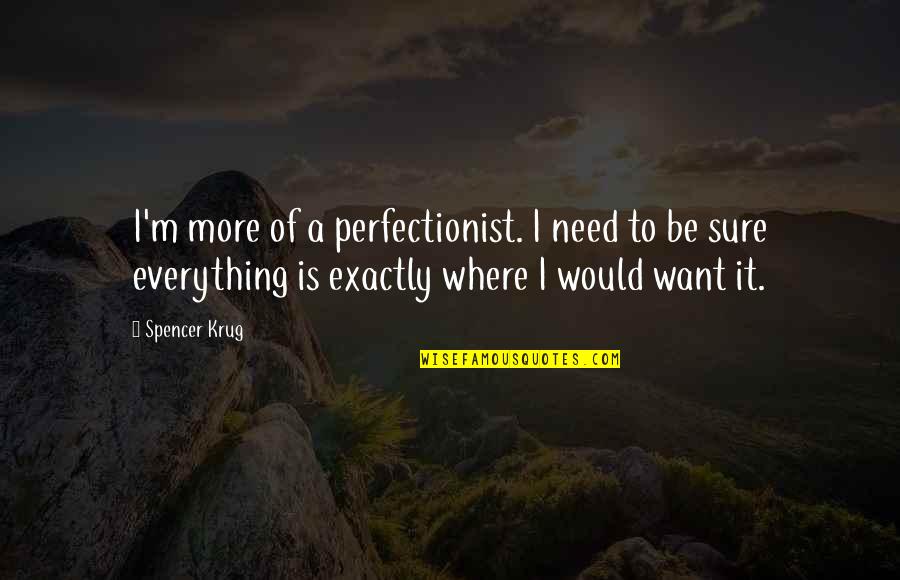 I'm more of a perfectionist. I need to be sure everything is exactly where I would want it.

Spencer Krug

WISEFAMOUSQUOTES.COM